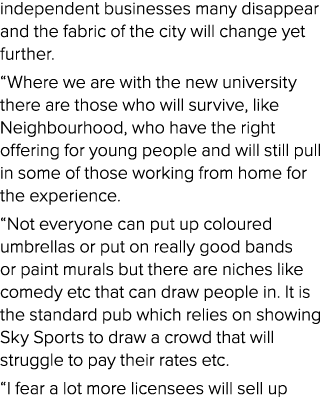 independent businesses many disappear and the fabric of the city will change yet further.

“Where we are with the new university there are those who will survive, like Neighbourhood, who have the right offering for young people and will still pull in some of those working from home for the experience.

“Not everyone can put up coloured umbrellas or put on really good bands or paint murals but there are niches like comedy etc that can draw people in. It is the standard pub which relies on showing Sky Sports to draw a crowd that will struggle to pay their rates etc.

“I fear a lot more licensees will sell up